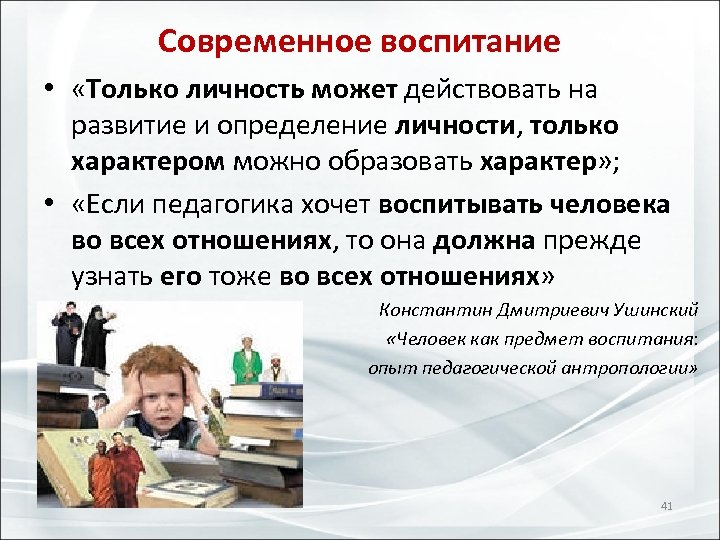 Современное воспитание

• «Только личность может действовать на развитие и определение личности, только характером можно образовать характер»;

• «Если педагогика хочет воспитывать человека во всех отношениях, то она должна прежде узнать его тоже во всех отношениях»

Константин Дмитриевич Ушинский
«Человек как предмет воспитания: опыт педагогической антропологии»

41